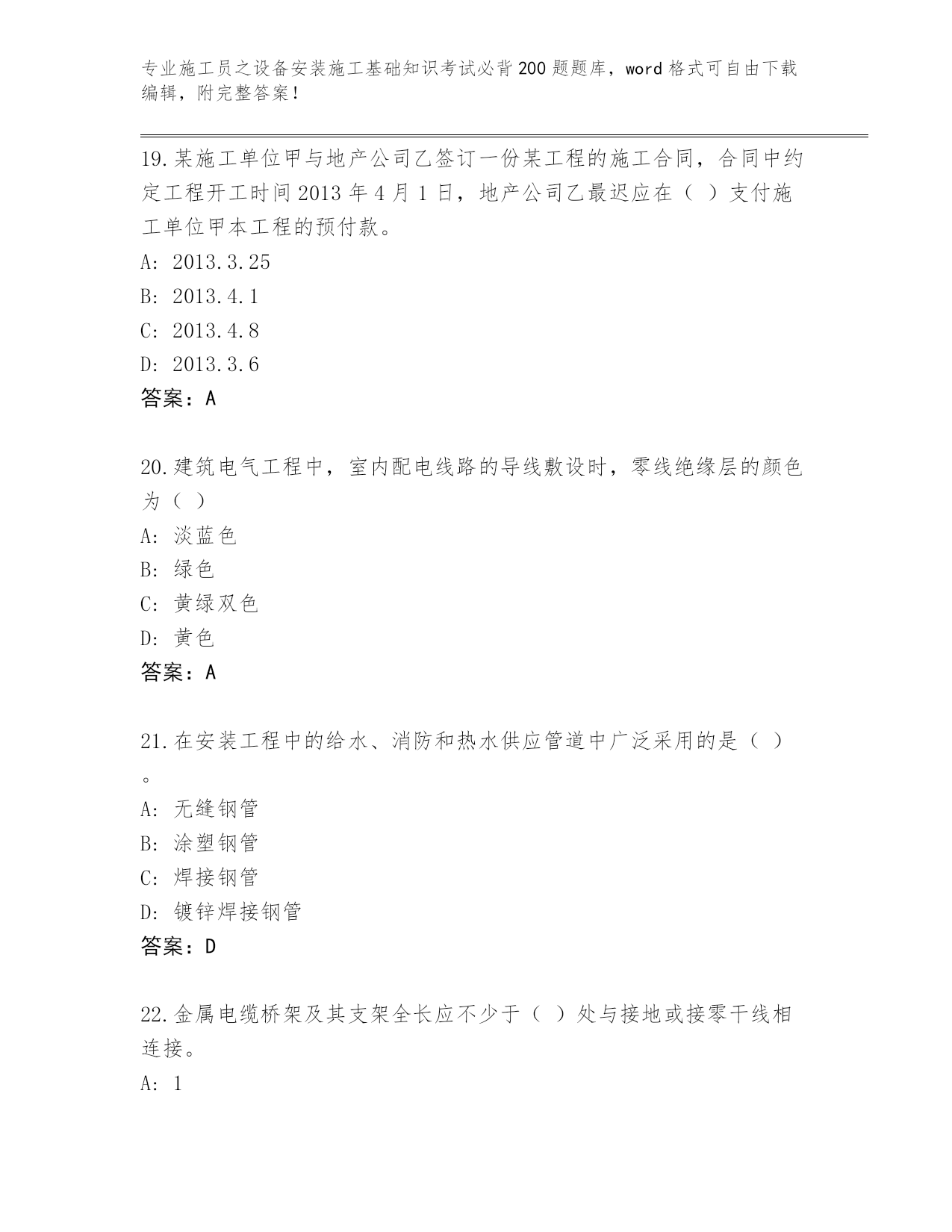 专业施工员之设备安装施工基础知识考试必背200题题库，word格式可自由下载编辑，附完整答案！

19.某施工单位甲与地产公司乙签订一份某工程的施工合同，合同中约定工程开工时间2013年4月1日，地产公司乙最迟应在（ ）支付施工单位甲本工程的预付款。
A: 2013.3.25
B: 2013.4.1
C: 2013.4.8
D: 2013.3.6
答案：A

20.建筑电气工程中，室内配电线路的导线敷设时，零线绝缘层的颜色为（ ）
A: 淡蓝色
B: 绿色
C: 黄绿双色
D: 黄色
答案：A

21.在安装工程中的给水、消防和热水供应管道中广泛采用的是（ ）。
A: 无缝钢管
B: 涂塑钢管
C: 焊接钢管
D: 镀锌焊接钢管
答案：D

22.金属电缆桥架及其支架全长应不少于（ ）处与接地或接零干线相连接。
A: 1